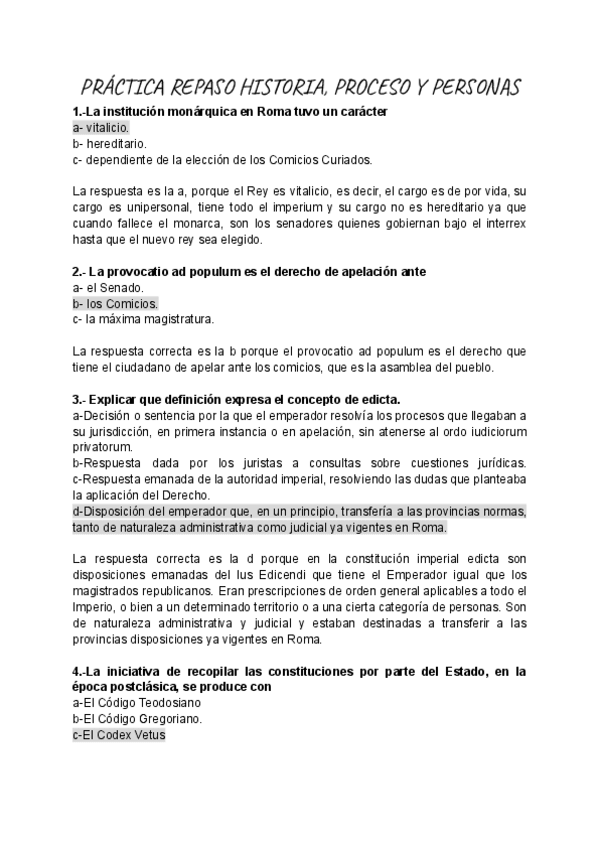 PRÁCTICA REPASO HISTORIA, PROCESO Y PERSONAS

1.-La institución monárquica en Roma tuvo un carácter
a- vitalicio.
b- hereditario.
c- dependiente de la elección de los Comicios Curiados.

La respuesta es la a, porque el Rey es vitalicio, es decir, el cargo es de por vida, su cargo es unipersonal, tiene todo el imperium y su cargo no es hereditario ya que cuando fallece el monarca, son los senadores quienes gobiernan bajo el interrex hasta que el nuevo rey sea elegido.

2.- La provocatio ad populum es el derecho de apelación ante
a- el Senado.
b- los Comicios.
c- la máxima magistratura.

La respuesta correcta es la b porque el provocatio ad populum es el derecho que tiene el ciudadano de apelar ante los comicios, que es la asamblea del pueblo.

3.- Explicar que definición expresa el concepto de edicta.
a-Decisión o sentencia por la que el emperador resolvía los procesos que llegaban a su jurisdicción, en primera instancia o en apelación, sin atenerse al ordo iudiciorum privatorum.
b-Respuesta dada por los juristas a consultas sobre cuestiones jurídicas.
c-Respuesta emanada de la autoridad imperial, resolviendo las dudas que planteaba la aplicación del Derecho.
d-Disposición del emperador que, en un principio, transfería a las provincias normas, tanto de naturaleza administrativa como judicial ya vigentes en Roma.

La respuesta correcta es la d porque en la constitución imperial edicta son disposiciones emanadas del Ius Edicendi que tiene el Emperador igual que los magistrados republicanos. Eran prescripciones de orden general aplicables a todo el Imperio, o bien a un determinado territorio o a una cierta categoría de personas. Son de naturaleza administrativa y judicial y estaban destinadas a transferir a las provincias disposiciones ya vigentes en Roma.

4.-La iniciativa de recopilar las constituciones por parte del Estado, en la época postclásica, se produce con
a-El Código Teodosiano
b-El Código Gregoriano.
c-El Codex Vetus